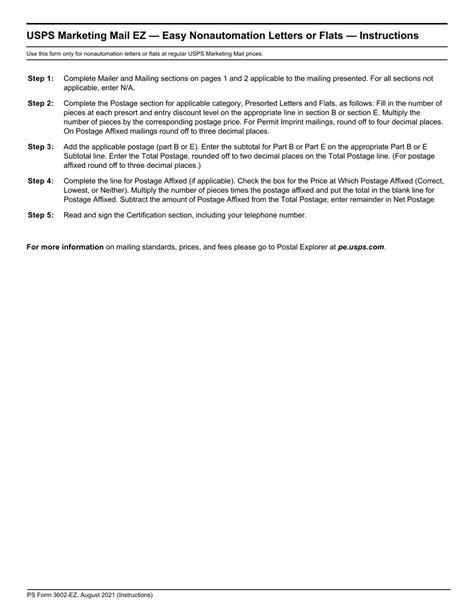 USPS Marketing Mail EZ — Easy Nonautomation Letters or Flats — Instructions

Use this form only for nonautomation letters or flats at regular USPS Marketing Mail prices.

Step 1: Complete Mailer and Mailing sections on pages 1 and 2 applicable to the mailing presented. For all sections not applicable, enter N/A.

Step 2: Complete the Postage section for applicable category, Presorted Letters and Flats, as follows: Fill in the number of pieces at each presort and entry discount level on the appropriate line in section B or section E. Multiply the number of pieces by the corresponding postage price. For Permit Imprint mailings, round off to four decimal places. On Postage Affixed mailings round off to three decimal places.

Step 3: Add the applicable postage (part B or E). Enter the subtotal for Part B or Part E on the appropriate Part B or E Subtotal line. Enter the Total Postage, rounded off to two decimal places on the Total Postage line. (For postage affixed round off to three decimal places.)

Step 4: Complete the line for Postage Affixed (if applicable). Check the box for the Price at Which Postage Affixed (Correct, Lowest, or Neither). Multiply the number of pieces times the postage affixed and put the total in the blank line for Postage Affixed. Subtract the amount of Postage Affixed from the Total Postage; enter remainder in Net Postage

Step 5: Read and sign the Certification section, including your telephone number.

For more information on mailing standards, prices, and fees please go to Postal Explorer at pe.usps.com.

PS Form 3602-EZ, August 2021 (Instructions)